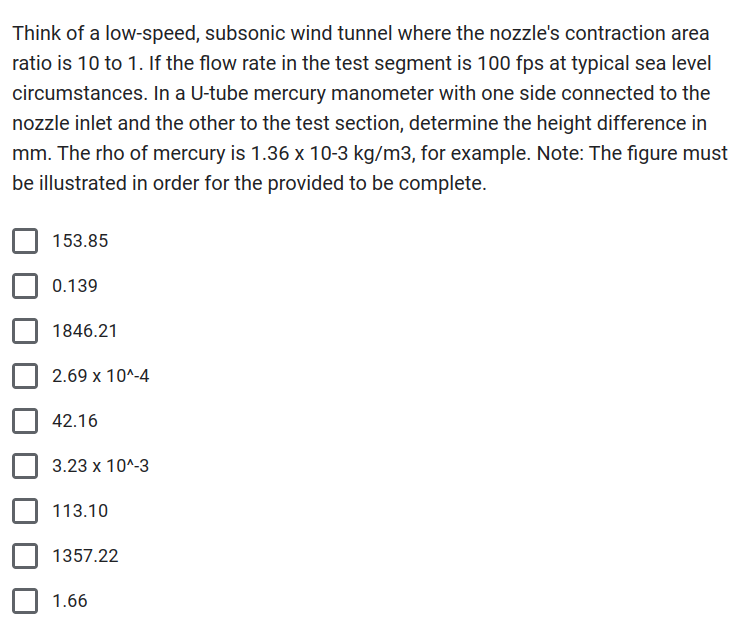 Think of a low-speed, subsonic wind tunnel where the nozzle's contraction area ratio is 10 to 1. If the flow rate in the test segment is 100 fps at typical sea level circumstances. In a U-tube mercury manometer with one side connected to the nozzle inlet and the other to the test section, determine the height difference in mm. The rho of mercury is 1.36 x 10-3 kg/m3, for example. Note: The figure must be illustrated in order for the provided to be complete.

153.85

0.139

1846.21

2.69 x 10^-4

42.16

3.23 x 10^-3

113.10

1357.22

1.66